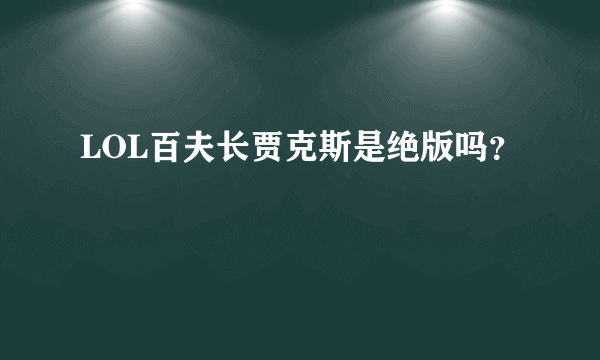 LOL百夫长贾克斯是绝版吗?